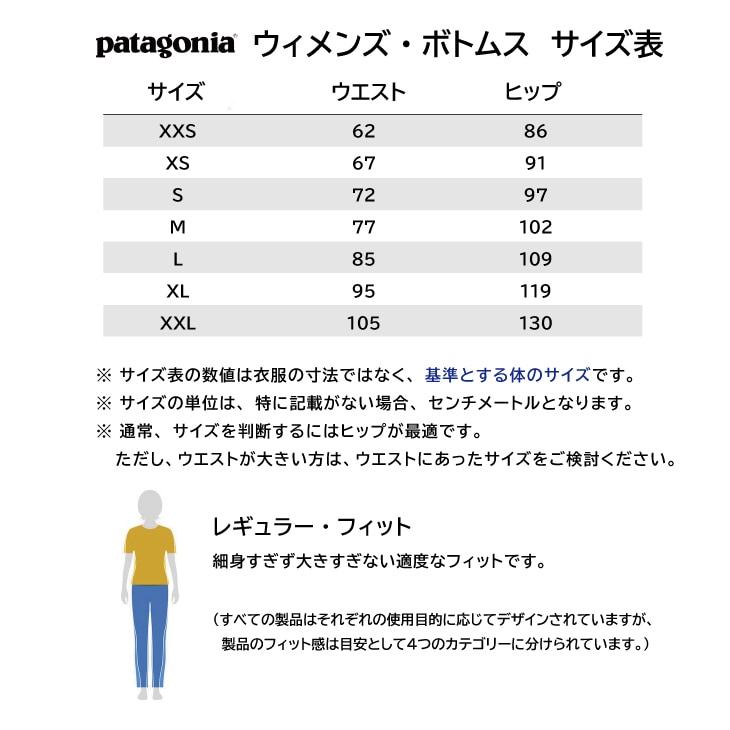 patagonia ウィメンズ・ボトムス　サイズ表

| サイズ | ウエスト | ヒップ |
|---|---|---|
| XXS | 62 | 86 |
| XS | 67 | 91 |
| S | 72 | 97 |
| M | 77 | 102 |
| L | 85 | 109 |
| XL | 95 | 119 |
| XXL | 105 | 130 |

※ サイズ表の数値は衣服の寸法ではなく、基準とする体のサイズです。
※ サイズの単位は、特に記載がない場合、センチメートルとなります。
※ 通常、サイズを判断するにはヒップが最適です。
ただし、ウエストが大きい方は、ウエストにあったサイズをご検討ください。

レギュラー・フィット
細身すぎず大きすぎない適度なフィットです。

（すべての製品はそれぞれの使用目的に応じてデザインされていますが、製品のフィット感は目安として4つのカテゴリーに分けられています。）